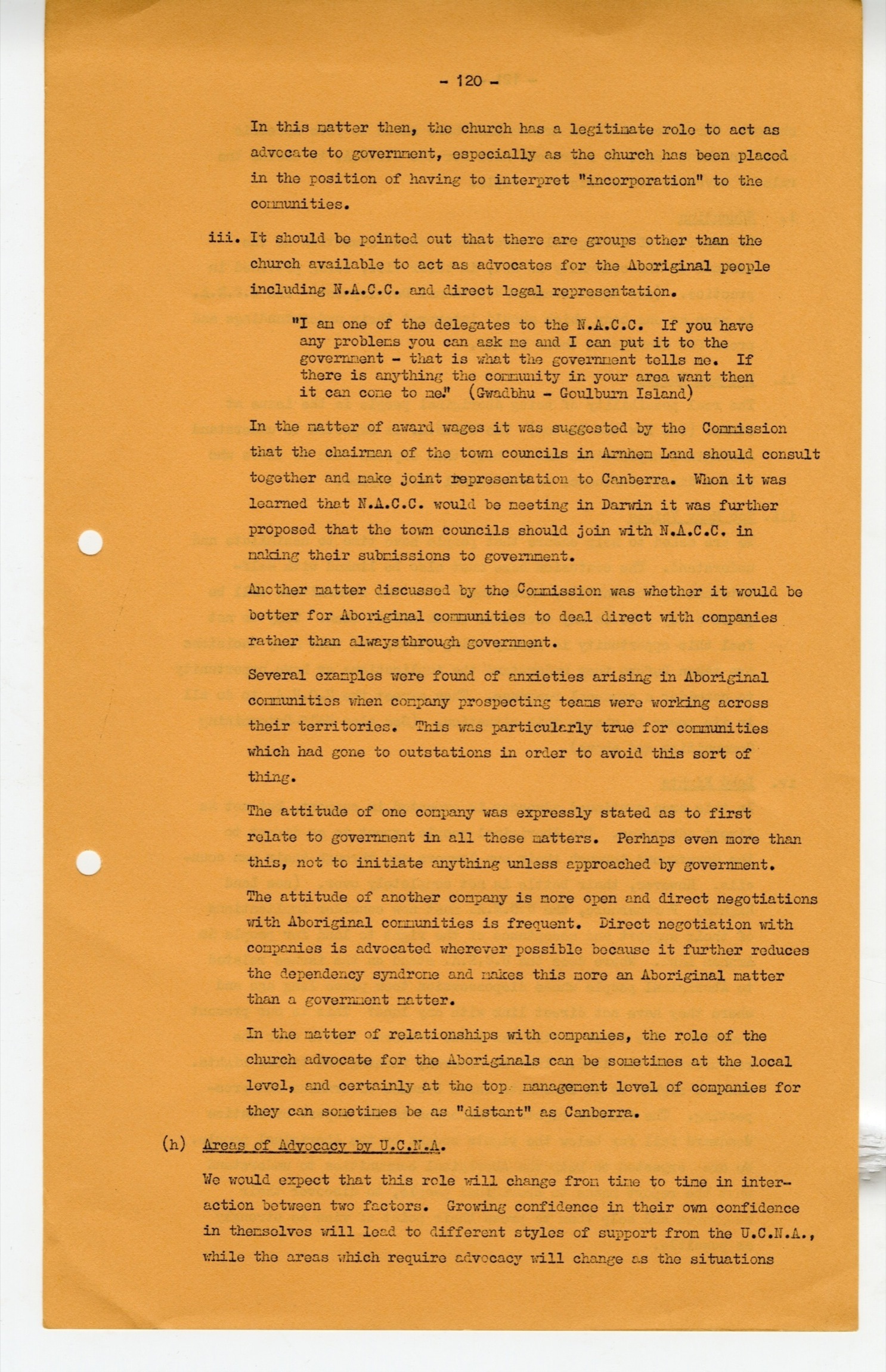 - 120 -

In this matter then, the church has a legitimate role to act as advocate to government, especially as the church has been placed in the position of having to interpret "incorporation" to the communities.

iii. It should be pointed out that there are groups other than the church available to act as advocates for the Aboriginal people including N.A.C.C. and direct legal representation.

"I am one of the delegates to the N.A.C.C. If you have any problems you can ask me and I can put it to the government - that is what the government tells me. If there is anything the community in your area want then it can come to me." (Gwadbhu - Goulburn Island)

In the matter of award wages it was suggested by the Commission that the chairman of the town councils in Arnhem Land should consult together and make joint representation to Canberra. When it was learned that N.A.C.C. would be meeting in Darwin it was further proposed that the town councils should join with N.A.C.C. in making their submissions to government.

Another matter discussed by the Commission was whether it would be better for Aboriginal communities to deal direct with companies rather than always through government.

Several examples were found of anxieties arising in Aboriginal communities when company prospecting teams were working across their territories. This was particularly true for communities which had gone to outstations in order to avoid this sort of thing.

The attitude of one company was expressly stated as to first relate to government in all these matters. Perhaps even more than this, not to initiate anything unless approached by government.

The attitude of another company is more open and direct negotiations with Aboriginal communities is frequent. Direct negotiation with companies is advocated wherever possible because it further reduces the dependency syndrome and makes this more an Aboriginal matter than a government matter.

In the matter of relationships with companies, the role of the church advocate for the Aboriginals can be sometimes at the local level, and certainly at the top management level of companies for they can sometimes be as "distant" as Canberra.

(h) Areas of Advocacy by U.C.N.A.

We would expect that this role will change from time to time in interaction between two factors. Growing confidence in their own confidence in themselves will lead to different styles of support from the U.C.N.A., while the areas which require advocacy will change as the situations